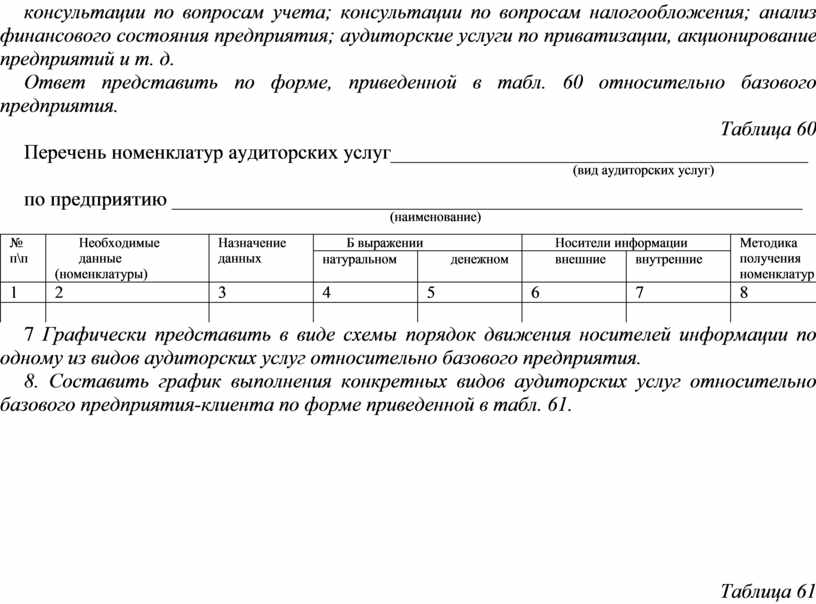 консультации по вопросам учета; консультации по вопросам налогообложения; анализ финансового состояния предприятия; аудиторские услуги по приватизации, акционирование предприятий и т. д.

Ответ представить по форме, приведенной в табл. 60 относительно базового предприятия.

Таблица 60

Перечень номенклатур аудиторских услуг____________________
(вид аудиторских услуг)

по предприятию ____________________
(наименование)

| № п\п | Необходимые данные (номенклатуры) | Назначение данных | Б выражении натуральном | Б выражении денежном | Носители информации внешние | Носители информации внутренние | Методика получения номенклатур |
|---|---|---|---|---|---|---|---|
| 1 | 2 | 3 | 4 | 5 | 6 | 7 | 8 |
| | | | | | | | |

7 Графически представить в виде схемы порядок движения носителей информации по одному из видов аудиторских услуг относительно базового предприятия.

8. Составить график выполнения конкретных видов аудиторских услуг относительно базового предприятия-клиента по форме приведенной в табл. 61.

Таблица 61